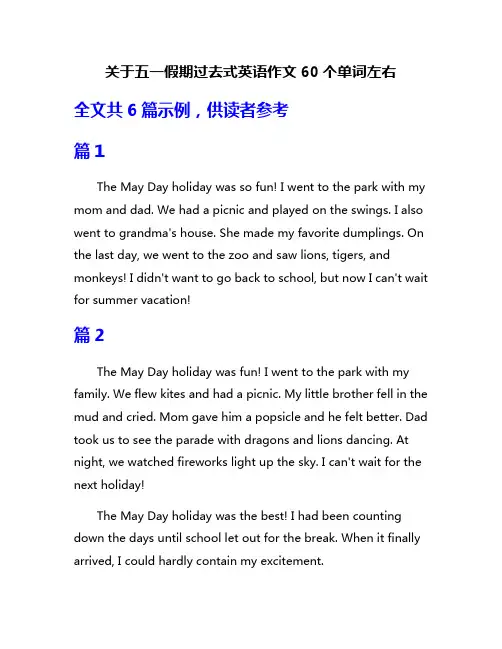 关于五一假期过去式英语作文 60 个单词左右

全文共 6 篇示例，供读者参考

篇 1

The May Day holiday was so fun! I went to the park with my mom and dad. We had a picnic and played on the swings. I also went to grandma's house. She made my favorite dumplings. On the last day, we went to the zoo and saw lions, tigers, and monkeys! I didn't want to go back to school, but now I can't wait for summer vacation!

篇 2

The May Day holiday was fun! I went to the park with my family. We flew kites and had a picnic. My little brother fell in the mud and cried. Mom gave him a popsicle and he felt better. Dad took us to see the parade with dragons and lions dancing. At night, we watched fireworks light up the sky. I can't wait for the next holiday!

The May Day holiday was the best! I had been counting down the days until school let out for the break. When it finally arrived, I could hardly contain my excitement.